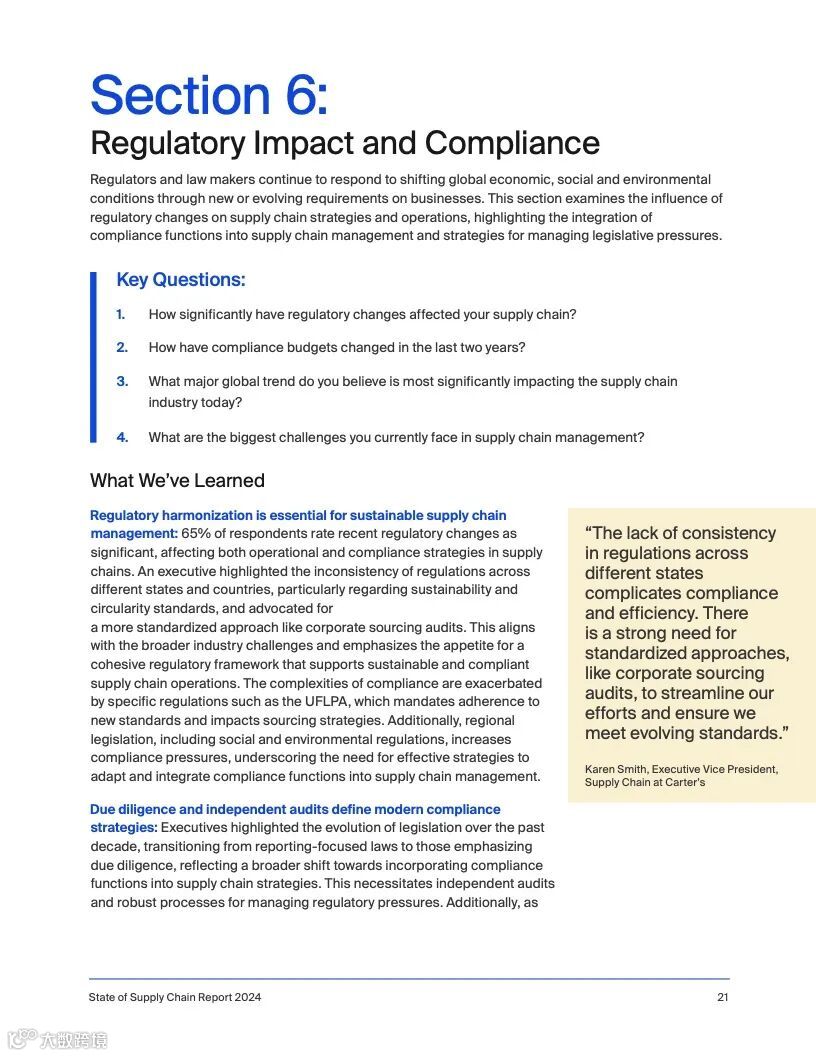 Section 6:
Regulatory Impact and Compliance

Regulators and law makers continue to respond to shifting global economic, social and environmental conditions through new or evolving requirements on businesses. This section examines the influence of regulatory changes on supply chain strategies and operations, highlighting the integration of compliance functions into supply chain management and strategies for managing legislative pressures.

Key Questions:

1. How significantly have regulatory changes affected your supply chain?

2. How have compliance budgets changed in the last two years?

3. What major global trend do you believe is most significantly impacting the supply chain industry today?

4. What are the biggest challenges you currently face in supply chain management?

What We've Learned

Regulatory harmonization is essential for sustainable supply chain management: 65% of respondents rate recent regulatory changes as significant, affecting both operational and compliance strategies in supply chains. An executive highlighted the inconsistency of regulations across different states and countries, particularly regarding sustainability and circularity standards, and advocated for
a more standardized approach like corporate sourcing audits. This aligns with the broader industry challenges and emphasizes the appetite for a cohesive regulatory framework that supports sustainable and compliant supply chain operations. The complexities of compliance are exacerbated by specific regulations such as the UFLPA, which mandates adherence to new standards and impacts sourcing strategies. Additionally, regional legislation, including social and environmental regulations, increases compliance pressures, underscoring the need for effective strategies to adapt and integrate compliance functions into supply chain management.

Due diligence and independent audits define modern compliance strategies: Executives highlighted the evolution of legislation over the past decade, transitioning from reporting-focused laws to those emphasizing due diligence, reflecting a broader shift towards incorporating compliance functions into supply chain strategies. This necessitates independent audits and robust processes for managing regulatory pressures. Additionally, as

"The lack of consistency in regulations across different states complicates compliance and efficiency. There is a strong need for standardized approaches, like corporate sourcing audits, to streamline our efforts and ensure we meet evolving standards."

Karen Smith, Executive Vice President, Supply Chain at Carter's

State of Supply Chain Report 2024 21

大数跨境